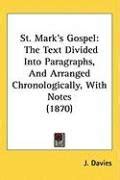 St. Mark's Gospel: The Text Divided Into Paragraphs, And Arranged Chronologically, With Notes (1870)

J. Davies